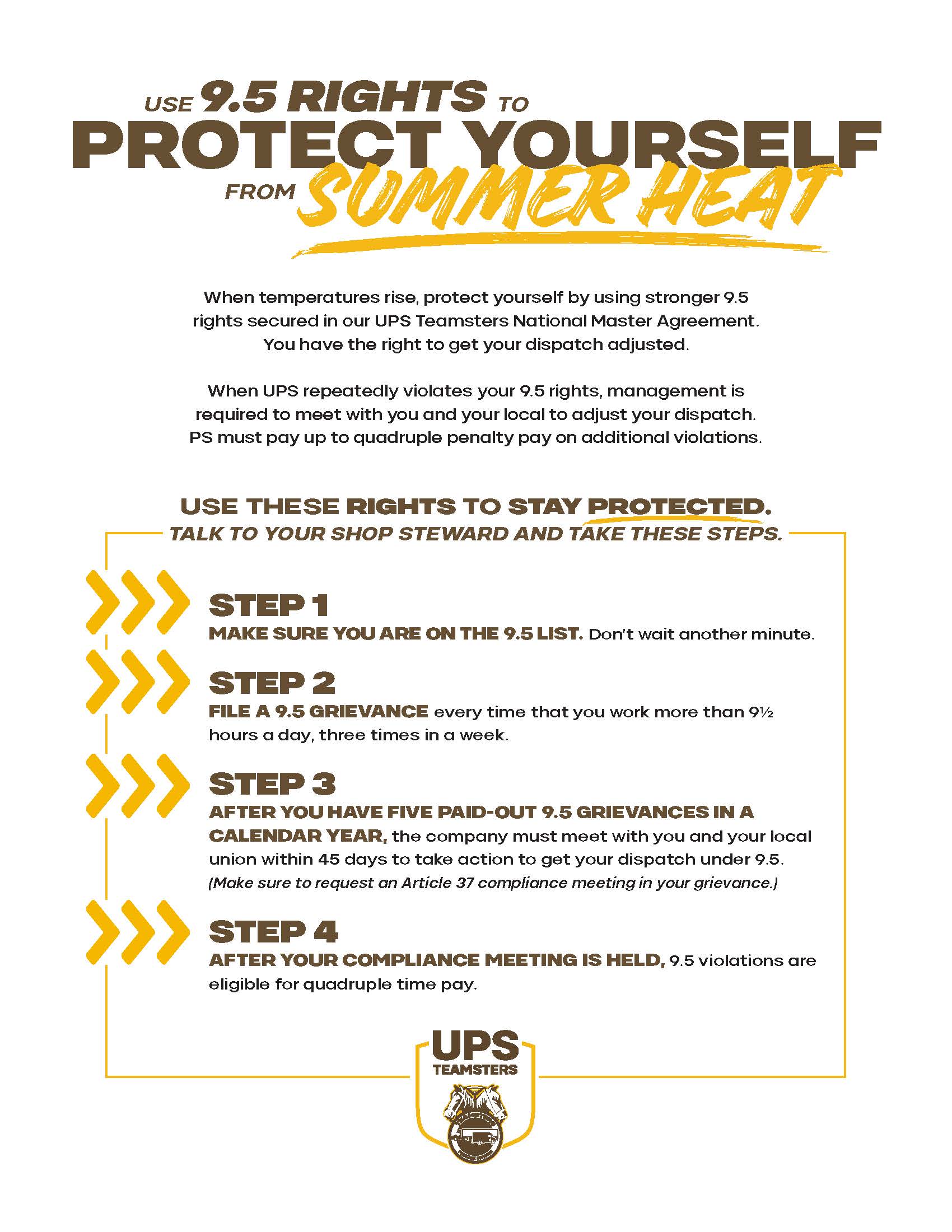 USE 9.5 RIGHTS TO PROTECT YOURSELF FROM SUMMER HEAT

When temperatures rise, protect yourself by using stronger 9.5 rights secured in our UPS Teamsters National Master Agreement. You have the right to get your dispatch adjusted.

When UPS repeatedly violates your 9.5 rights, management is required to meet with you and your local to adjust your dispatch. PS must pay up to quadruple penalty pay on additional violations.

USE THESE RIGHTS TO STAY PROTECTED.
TALK TO YOUR SHOP STEWARD AND TAKE THESE STEPS.

STEP 1
MAKE SURE YOU ARE ON THE 9.5 LIST. Don't wait another minute.

STEP 2
FILE A 9.5 GRIEVANCE every time that you work more than 9½ hours a day, three times in a week.

STEP 3
AFTER YOU HAVE FIVE PAID-OUT 9.5 GRIEVANCES IN A CALENDAR YEAR, the company must meet with you and your local union within 45 days to take action to get your dispatch under 9.5. (Make sure to request an Article 37 compliance meeting in your grievance.)

STEP 4
AFTER YOUR COMPLIANCE MEETING IS HELD, 9.5 violations are eligible for quadruple time pay.

UPS TEAMSTERS